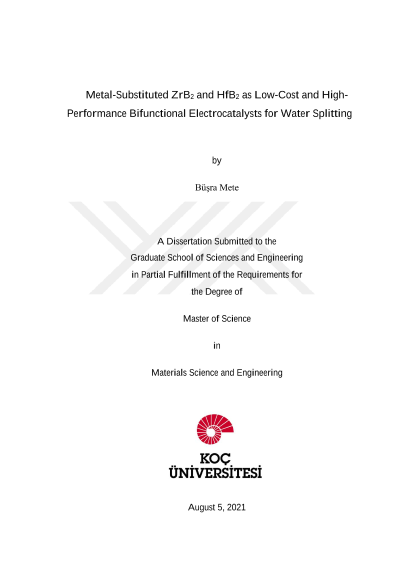 Metal-Substituted $ZrB_2$ and $HfB_2$ as Low-Cost and High-Performance Bifunctional Electrocatalysts for Water Splitting

by

Büşra Mete

A Dissertation Submitted to the
Graduate School of Sciences and Engineering
in Partial Fulfillment of the Requirements for
the Degree of

Master of Science

in

Materials Science and Engineering

KOÇ
ÜNİVERSİTESİ

August 5, 2021